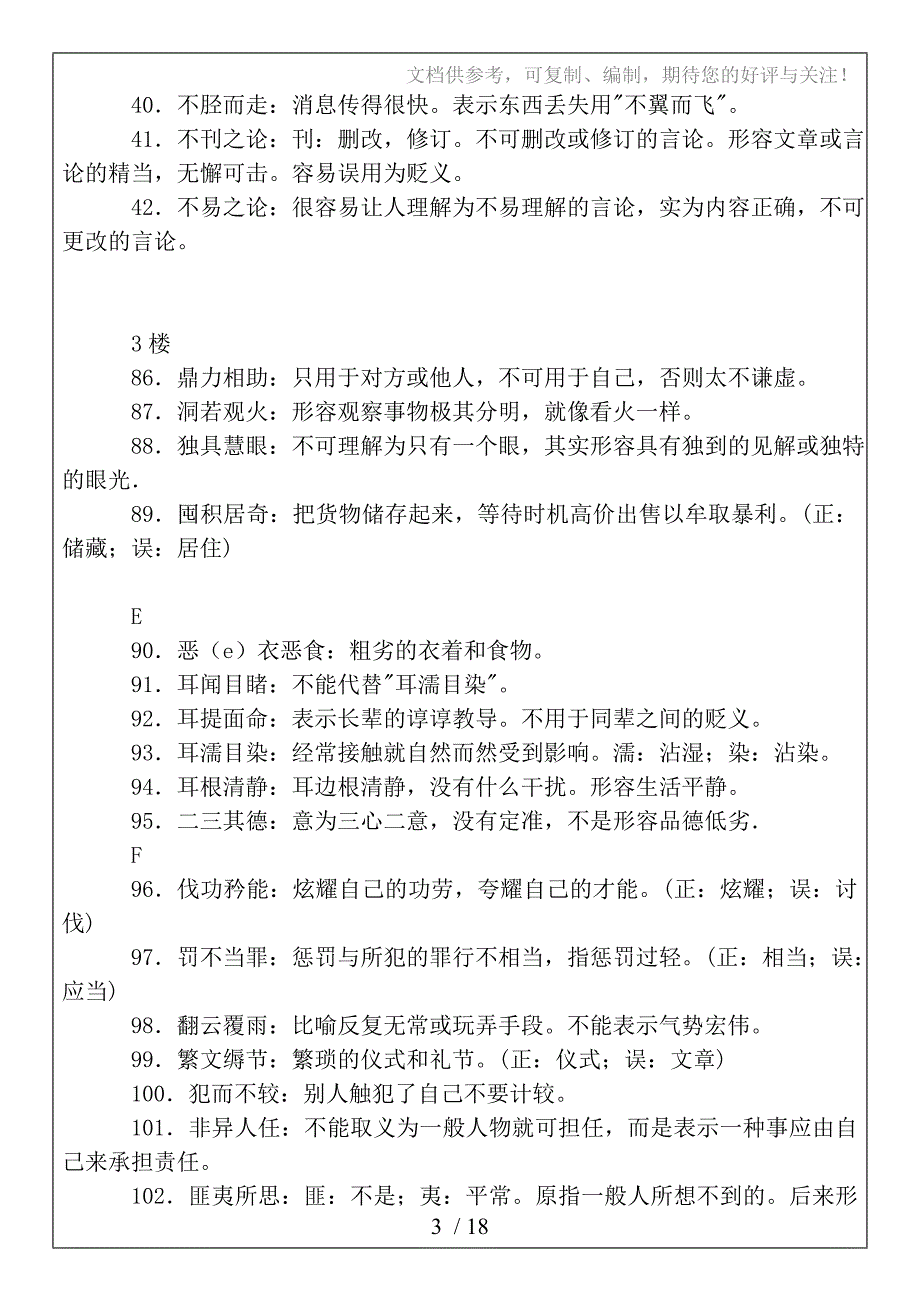 文档供参考，可复制、编制，期待您的好评与关注！

40．不胫而走：消息传得很快。表示东西丢失用"不翼而飞"。

41．不刊之论：刊：删改，修订。不可删改或修订的言论。形容文章或言论的精当，无懈可击。容易误用为贬义。

42．不易之论：很容易让人理解为不易理解的言论，实为内容正确，不可更改的言论。

3 楼

86．鼎力相助：只用于对方或他人，不可用于自己，否则太不谦虚。

87．洞若观火：形容观察事物极其分明，就像看火一样。

88．独具慧眼：不可理解为只有一个眼，其实形容具有独到的见解或独特的眼光.

89．囤积居奇：把货物储存起来，等待时机高价出售以牟取暴利。（正：储藏；误：居住）

E

90．恶（e）衣恶食：粗劣的衣着和食物。

91．耳闻目睹：不能代替"耳濡目染"。

92．耳提面命：表示长辈的谆谆教导。不用于同辈之间的贬义。

93．耳濡目染：经常接触就自然而然受到影响。濡：沾湿；染：沾染。

94．耳根清静：耳边根清静，没有什么干扰。形容生活平静。

95．二三其德：意为三心二意，没有定准，不是形容品德低劣.

F

96．伐功矜能：炫耀自己的功劳，夸耀自己的才能。（正：炫耀；误：讨伐）

97．罚不当罪：惩罚与所犯的罪行不相当，指惩罚过轻。（正：相当；误：应当）

98．翻云覆雨：比喻反复无常或玩弄手段。不能表示气势宏伟。

99．繁文缛节：繁琐的仪式和礼节。（正：仪式；误：文章）

100．犯而不较：别人触犯了自己不要计较。

101．非异人任：不能取义为一般人物就可担任，而是表示一种事应由自己来承担责任。

102．匪夷所思：匪：不是；夷：平常。原指一般人所想不到的。后来形

3 / 18